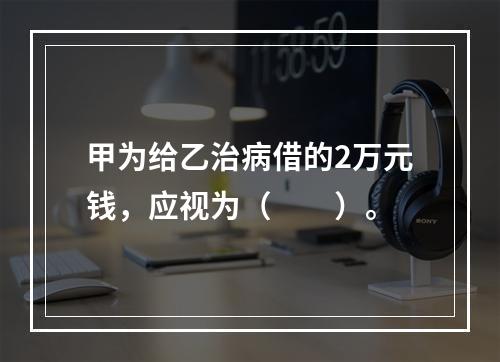 11:58:59

甲为给乙治病借的2万元钱，应视为（ ）。

SONY